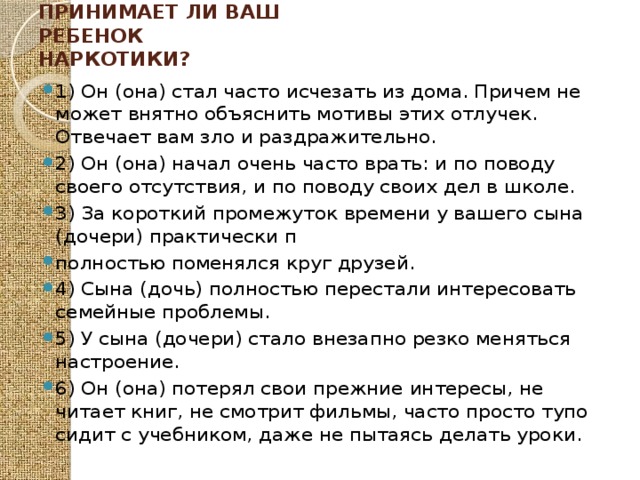 ПРИНИМАЕТ ЛИ ВАШ РЕБЕНОК НАРКОТИКИ?

1) Он (она) стал часто исчезать из дома. Причем не может внятно объяснить мотивы этих отлучек. Отвечает вам зло и раздражительно.

2) Он (она) начал очень часто врать: и по поводу своего отсутствия, и по поводу своих дел в школе.

3) За короткий промежуток времени у вашего сына (дочери) практически п

полностью поменялся круг друзей.

4) Сына (дочь) полностью перестали интересовать семейные проблемы.

5) У сына (дочери) стало внезапно резко меняться настроение.

6) Он (она) потерял свои прежние интересы, не читает книг, не смотрит фильмы, часто просто тупо сидит с учебником, даже не пытаясь делать уроки.